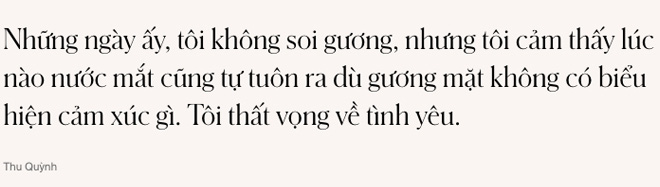 Những ngày ấy, tôi không soi gương, nhưng tôi cảm thấy lúc nào nước mắt cũng tự tuôn ra dù gương mặt không có biểu hiện cảm xúc gì. Tôi thất vọng về tình yêu.

Thu Quỳnh